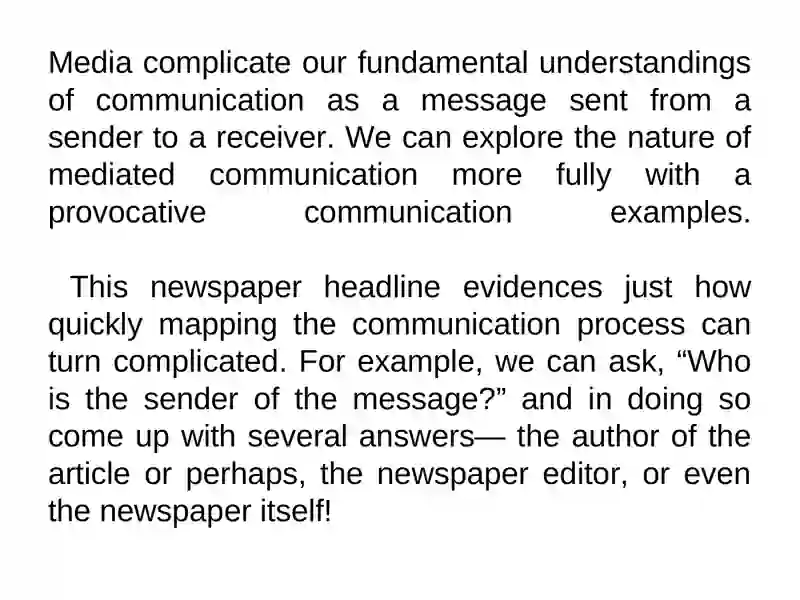 Media complicate our fundamental understandings of communication as a message sent from a sender to a receiver. We can explore the nature of mediated communication more fully with a provocative communication examples.

This newspaper headline evidences just how quickly mapping the communication process can turn complicated. For example, we can ask, “Who is the sender of the message?” and in doing so come up with several answers— the author of the article or perhaps, the newspaper editor, or even the newspaper itself!